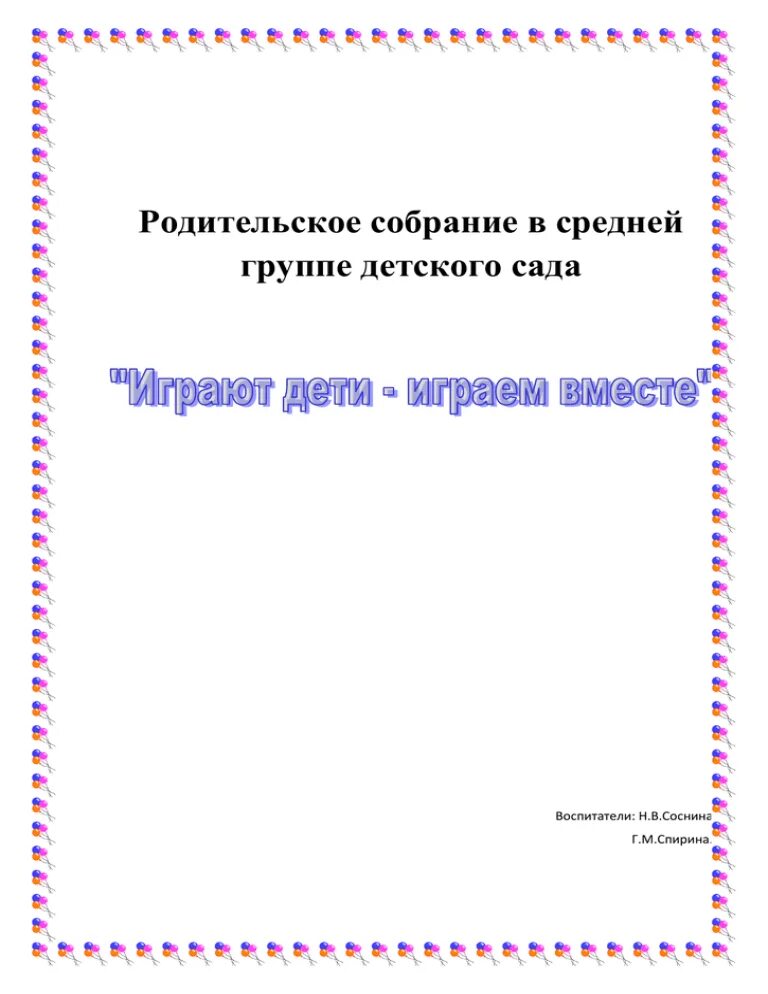 Родительское собрание в средней группе детского сада

"Играют дети - играем вместе"

Воспитатели: Н.В.Соснина
Г.М.Спирина